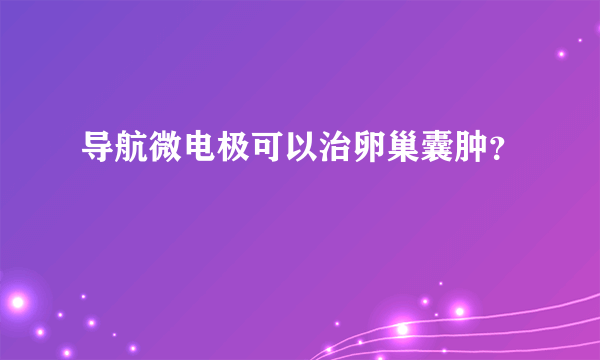 导航微电极可以治卵巢囊肿?